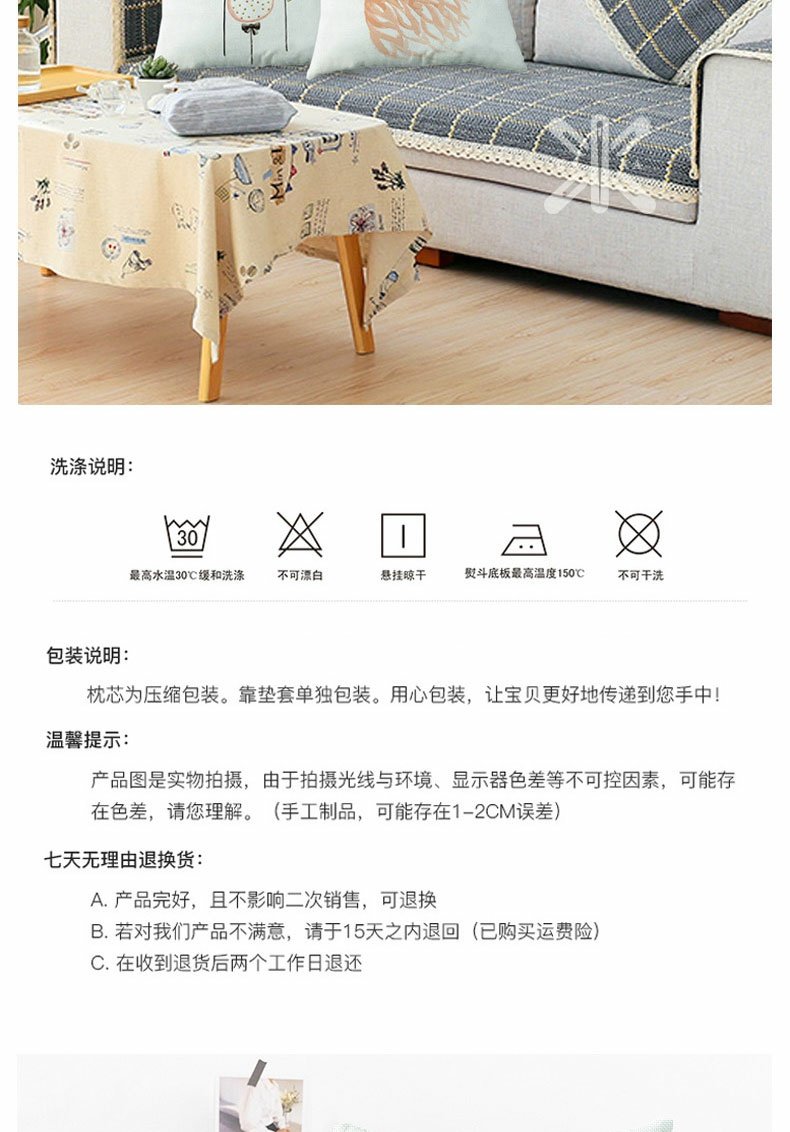 洗涤说明:

30

最高水温30℃缓和洗涤

不可漂白

悬挂晾干

熨斗底板最高温度150℃

不可干洗

包装说明:

枕芯为压缩包装。靠垫套单独包装。用心包装，让宝贝更好地传递到您手中!

温馨提示:

产品图是实物拍摄，由于拍摄光线与环境、显示器色差等不可控因素，可能存在色差，请您理解。（手工制品，可能存在1-2CM误差）

七天无理由退换货:

A.产品完好，且不影响二次销售，可退换

B.若对我们产品不满意，请于15天之内退回（已购买运费险）

C.在收到退货后两个工作日退还